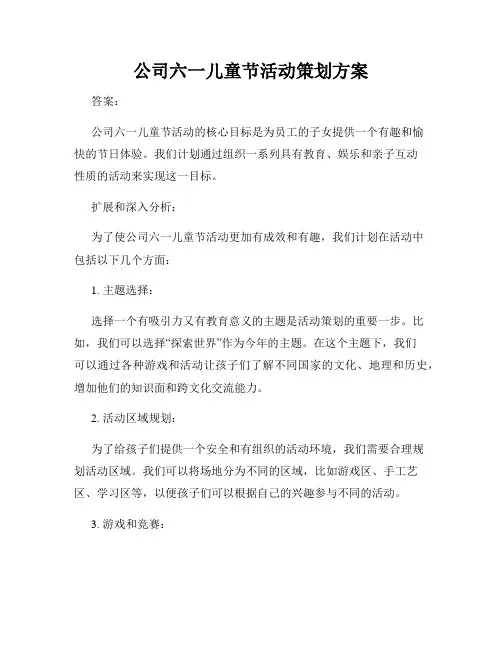 公司六一儿童节活动策划方案

答案：

公司六一儿童节活动的核心目标是为员工的子女提供一个有趣和愉快的节日体验。我们计划通过组织一系列具有教育、娱乐和亲子互动性质的活动来实现这一目标。

扩展和深入分析：

为了使公司六一儿童节活动更加有成效和有趣，我们计划在活动中包括以下几个方面：

1. 主题选择：

选择一个有吸引力又有教育意义的主题是活动策划的重要一步。比如，我们可以选择“探索世界”作为今年的主题。在这个主题下，我们可以通过各种游戏和活动让孩子们了解不同国家的文化、地理和历史，增加他们的知识面和跨文化交流能力。

2. 活动区域规划：

为了给孩子们提供一个安全和有组织的活动环境，我们需要合理规划活动区域。我们可以将场地分为不同的区域，比如游戏区、手工艺区、学习区等，以便孩子们可以根据自己的兴趣参与不同的活动。

3. 游戏和竞赛：